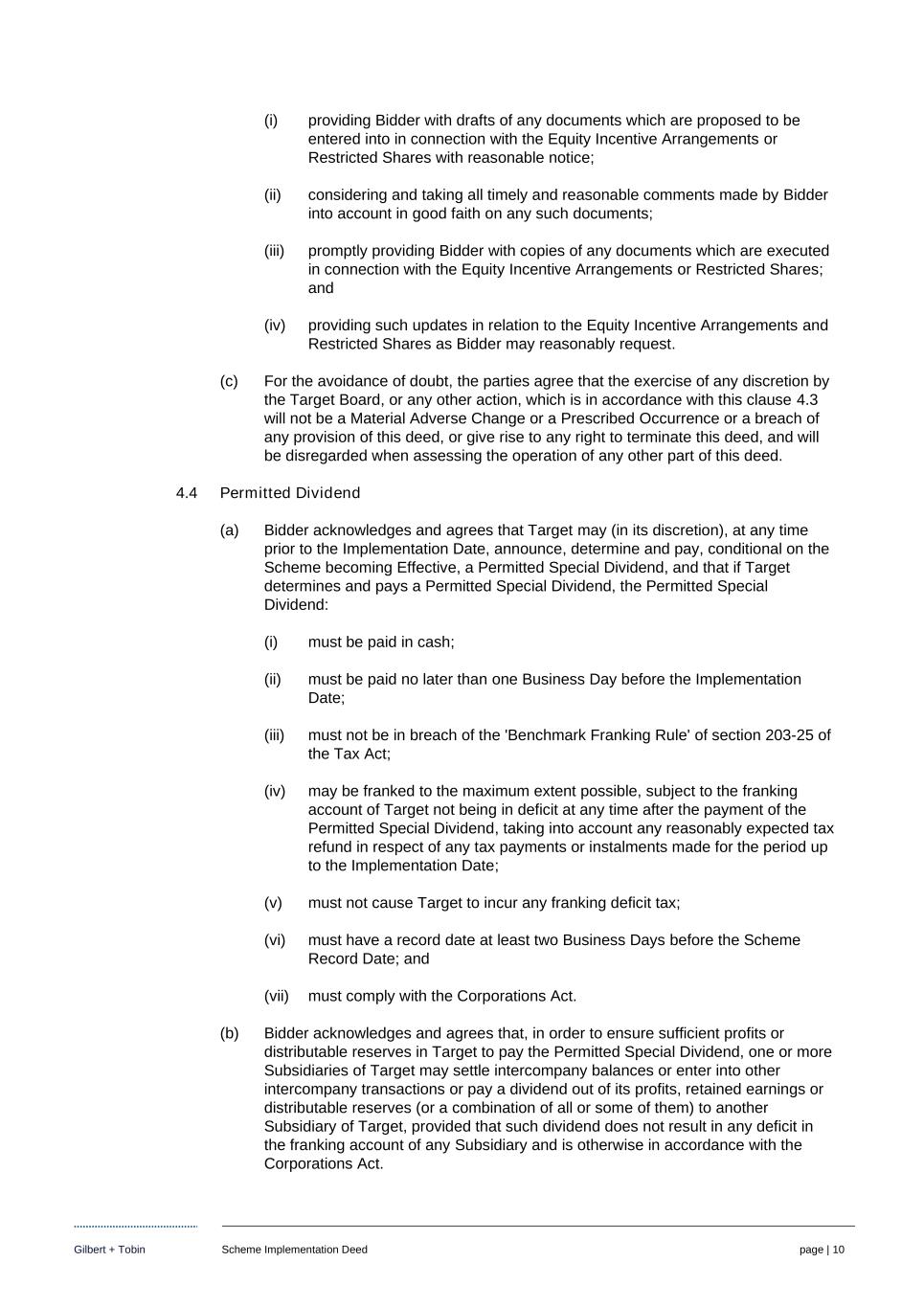 (i) providing Bidder with drafts of any documents which are proposed to be entered into in connection with the Equity Incentive Arrangements or Restricted Shares with reasonable notice;

(ii) considering and taking all timely and reasonable comments made by Bidder into account in good faith on any such documents;

(iii) promptly providing Bidder with copies of any documents which are executed in connection with the Equity Incentive Arrangements or Restricted Shares; and

(iv) providing such updates in relation to the Equity Incentive Arrangements and Restricted Shares as Bidder may reasonably request.

(c) For the avoidance of doubt, the parties agree that the exercise of any discretion by the Target Board, or any other action, which is in accordance with this clause 4.3 will not be a Material Adverse Change or a Prescribed Occurrence or a breach of any provision of this deed, or give rise to any right to terminate this deed, and will be disregarded when assessing the operation of any other part of this deed.

4.4 Permitted Dividend

(a) Bidder acknowledges and agrees that Target may (in its discretion), at any time prior to the Implementation Date, announce, determine and pay, conditional on the Scheme becoming Effective, a Permitted Special Dividend, and that if Target determines and pays a Permitted Special Dividend, the Permitted Special Dividend:

(i) must be paid in cash;

(ii) must be paid no later than one Business Day before the Implementation Date;

(iii) must not be in breach of the 'Benchmark Franking Rule' of section 203-25 of the Tax Act;

(iv) may be franked to the maximum extent possible, subject to the franking account of Target not being in deficit at any time after the payment of the Permitted Special Dividend, taking into account any reasonably expected tax refund in respect of any tax payments or instalments made for the period up to the Implementation Date;

(v) must not cause Target to incur any franking deficit tax;

(vi) must have a record date at least two Business Days before the Scheme Record Date; and

(vii) must comply with the Corporations Act.

(b) Bidder acknowledges and agrees that, in order to ensure sufficient profits or distributable reserves in Target to pay the Permitted Special Dividend, one or more Subsidiaries of Target may settle intercompany balances or enter into other intercompany transactions or pay a dividend out of its profits, retained earnings or distributable reserves (or a combination of all or some of them) to another Subsidiary of Target, provided that such dividend does not result in any deficit in the franking account of any Subsidiary and is otherwise in accordance with the Corporations Act.

Gilbert + Tobin Scheme Implementation Deed page | 10